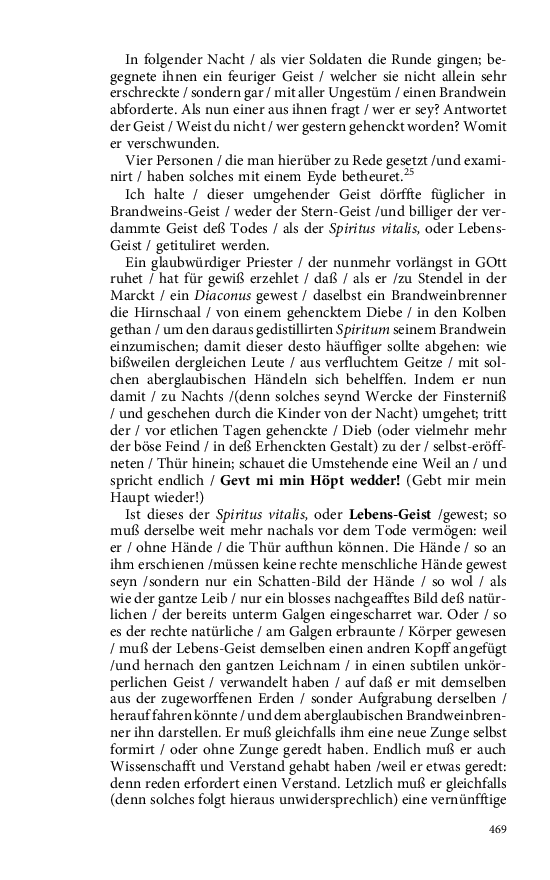 In folgender Nacht / als vier Soldaten die Runde gingen; begegnete ihnen ein feuriger Geist / welcher sie nicht allein sehr erschreckte / sondern gar / mit aller Ungestüm / einen Brandwein abforderte. Als nun einer aus ihnen fragt / wer er sey? Antwortet der Geist / Weist du nicht / wer gestern gehenckt worden? Womit er verschwunden.

Vier Personen / die man hierüber zu Rede gesetzt /und examinirt / haben solches mit einem Eyde betheuret.$^{25}$

Ich halte / dieser umgehender Geist dörffte füglicher in Brandweins-Geist / weder der Stern-Geist /und billiger der verdammte Geist deß Todes / als der Spiritus vitalis, oder Lebens-Geist / getituliret werden.

Ein glaubwürdiger Priester / der nunmehr vorlängst in GOtt ruhet / hat für gewiß erzehlet / daß / als er /zu Stendel in der Marckt / ein Diaconus gewest / daselbst ein Brandweinbrenner die Hirnschaal / von einem gehencktem Diebe / in den Kolben gethan / um den daraus gedistillirten Spiritum seinem Brandwein einzumischen; damit dieser desto häuffiger sollte abgehen: wie bißweilen dergleichen Leute / aus verfluchtem Geitze / mit solchen aberglaubischen Händeln sich behelffen. Indem er nun damit / zu Nachts /(denn solches seynd Wercke der Finsterniß / und geschehen durch die Kinder von der Nacht) umgehet; tritt der / vor etlichen Tagen gehenckte / Dieb (oder vielmehr mehr der böse Feind / in deß Erhenckten Gestalt) zu der / selbst-eröffneten / Thür hinein; schauet die Umstehende eine Weil an / und spricht endlich / Gevt mi min Höpt wedder! (Gebt mir mein Haupt wieder!)

Ist dieses der Spiritus vitalis, oder Lebens-Geist /gewest; so muß derselbe weit mehr nachals vor dem Tode vermögen: weil er / ohne Hände / die Thür aufthun können. Die Hände / so an ihm erschienen /müssen keine rechte menschliche Hände gewest seyn /sondern nur ein Schatten-Bild der Hände / so wol / als wie der gantze Leib / nur ein blosses nachgeafftes Bild deß natürlichen / der bereits unterm Galgen eingescharret war. Oder / so es der rechte natürliche / am Galgen erbraunte / Körper gewesen / muß der Lebens-Geist demselben einen andren Kopff angefügt /und hernach den gantzen Leichnam / in einen subtilen unkörperlichen Geist / verwandelt haben / auf daß er mit demselben aus der zugeworffenen Erden / sonder Aufgrabung derselben / herauf fahren könnte / und dem aberglaubischen Brandweinbrenner ihn darstellen. Er muß gleichfalls ihm eine neue Zunge selbst formirt / oder ohne Zunge geredt haben. Endlich muß er auch Wissenschafft und Verstand gehabt haben /weil er etwas geredt: denn reden erfordert einen Verstand. Letzlich muß er gleichfalls (denn solches folgt hieraus unwidersprechlich) eine vernünfftige

469